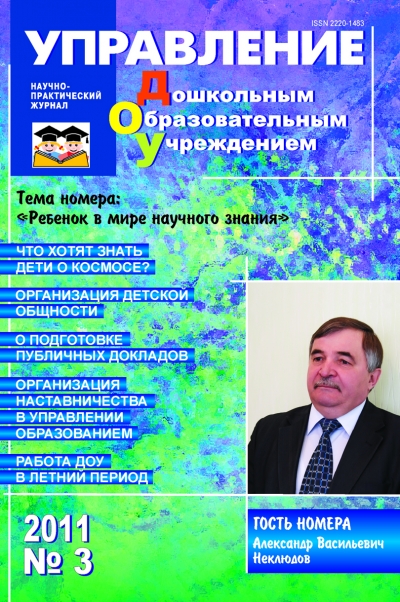 ISSN 2220-1483

УПРАВЛЕНИЕ

НАУЧНО-ПРАКТИЧЕСКИЙ ЖУРНАЛ

Дошкольным
Образовательным
Учреждением

Тема номера:
«Ребенок в мире научного знания»

ЧТО ХОТЯТ ЗНАТЬ ДЕТИ О КОСМОСЕ?

ОРГАНИЗАЦИЯ ДЕТСКОЙ ОБЩНОСТИ

О ПОДГОТОВКЕ ПУБЛИЧНЫХ ДОКЛАДОВ

ОРГАНИЗАЦИЯ НАСТАВНИЧЕСТВА В УПРАВЛЕНИИ ОБРАЗОВАНИЕМ

РАБОТА ДОУ В ЛЕТНИЙ ПЕРИОД

2011
№ 3

ГОСТЬ НОМЕРА
Александр Васильевич Неклюдов